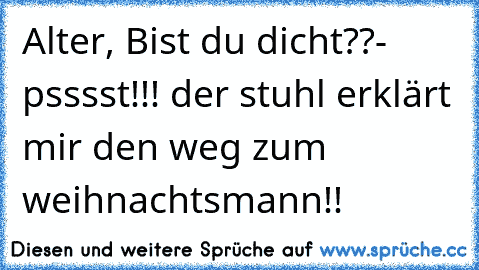 Alter, Bist du dicht??- psssst!!! der stuhl erklärt mir den weg zum weihnachtsmann!!

Diesen und weitere Sprüche auf www.sprüche.cc